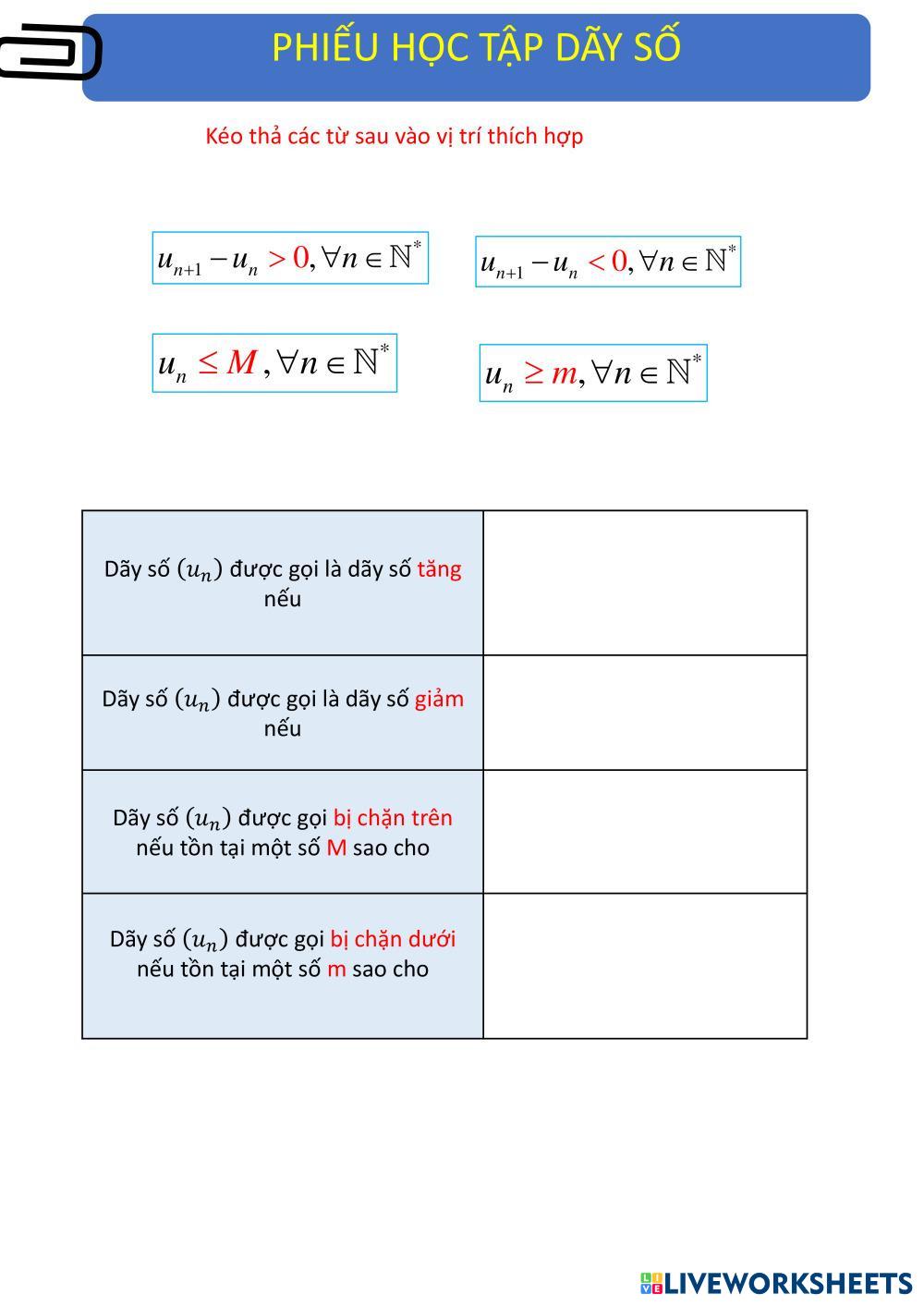 PHIẾU HỌC TẬP DÃY SỐ

Kéo thả các từ sau vào vị trí thích hợp

$u_{n+1} - u_n > 0, \forall n \in \mathbb{N}^*$

$u_{n+1} - u_n < 0, \forall n \in \mathbb{N}^*$

$u_n \leq M, \forall n \in \mathbb{N}^*$

$u_n \geq m, \forall n \in \mathbb{N}^*$

| | |
|---|---|
| Dãy số $(u_n)$ được gọi là dãy số tăng nếu | |
| Dãy số $(u_n)$ được gọi là dãy số giảm nếu | |
| Dãy số $(u_n)$ được gọi bị chặn trên nếu tồn tại một số M sao cho | |
| Dãy số $(u_n)$ được gọi bị chặn dưới nếu tồn tại một số m sao cho | |

LIVEWORKSHEETS